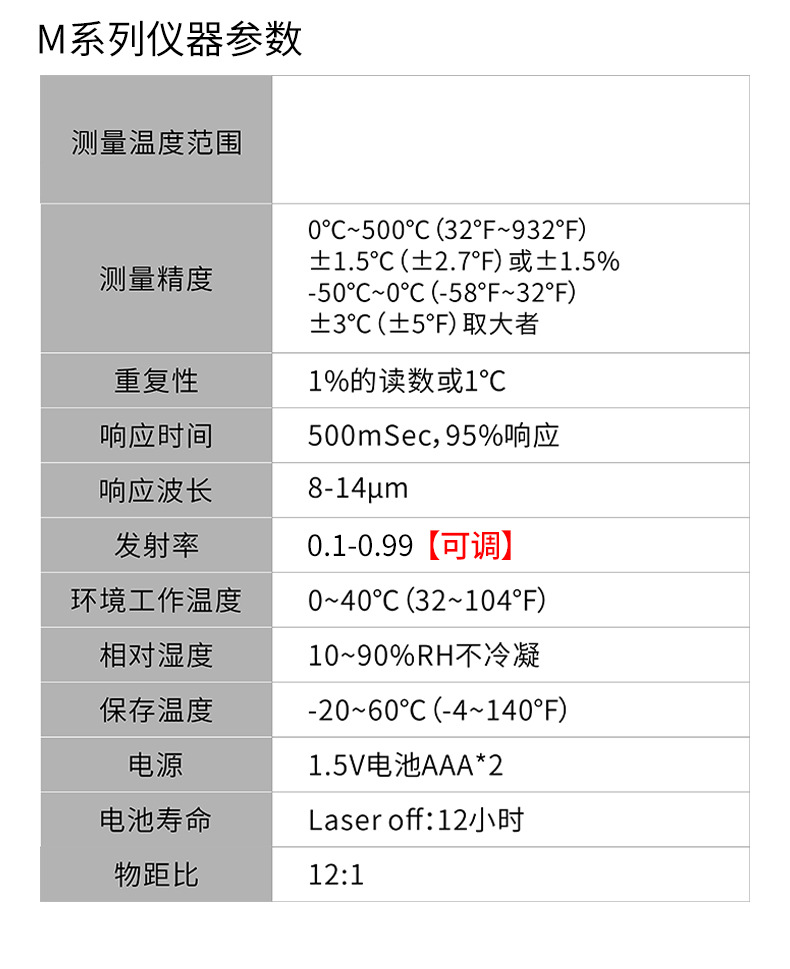 M系列仪器参数

| 测量温度范围 |  |
|---|---|
| 测量精度 | 0°C~500°C(32°F~932°F) ±1.5°C(±2.7°F)或±1.5% -50°C~0°C(-58°F~32°F) ±3°C(±5°F)取大者 |
| 重复性 | 1%的读数或1°C |
| 响应时间 | 500mSec,95%响应 |
| 响应波长 | 8-14μm |
| 发射率 | 0.1-0.99【可调】 |
| 环境工作温度 | 0~40°C(32~104°F) |
| 相对湿度 | 10~90%RH不冷凝 |
| 保存温度 | -20~60°C(-4~140°F) |
| 电源 | 1.5V电池AAA*2 |
| 电池寿命 | Laser off:12小时 |
| 物距比 | 12:1 |